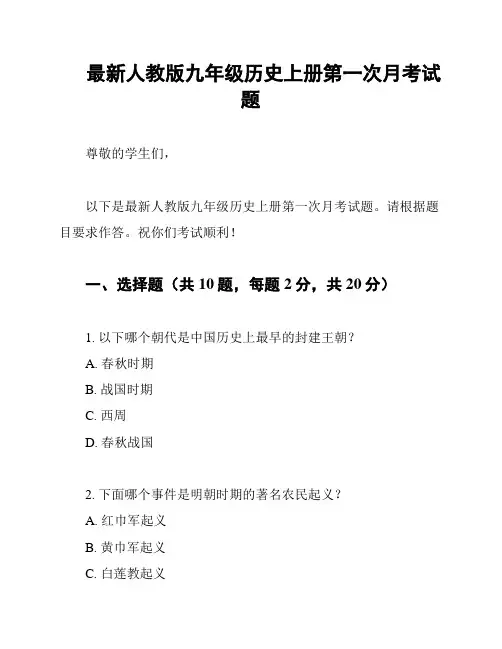 最新人教版九年级历史上册第一次月考试题

尊敬的学生们，

以下是最新人教版九年级历史上册第一次月考试题。请根据题目要求作答。祝你们考试顺利！

一、选择题（共 10 题，每题 2 分，共 20 分）

1. 以下哪个朝代是中国历史上最早的封建王朝？
A. 春秋时期
B. 战国时期
C. 西周
D. 春秋战国

2. 下面哪个事件是明朝时期的著名农民起义？
A. 红巾军起义
B. 黄巾军起义
C. 白莲教起义